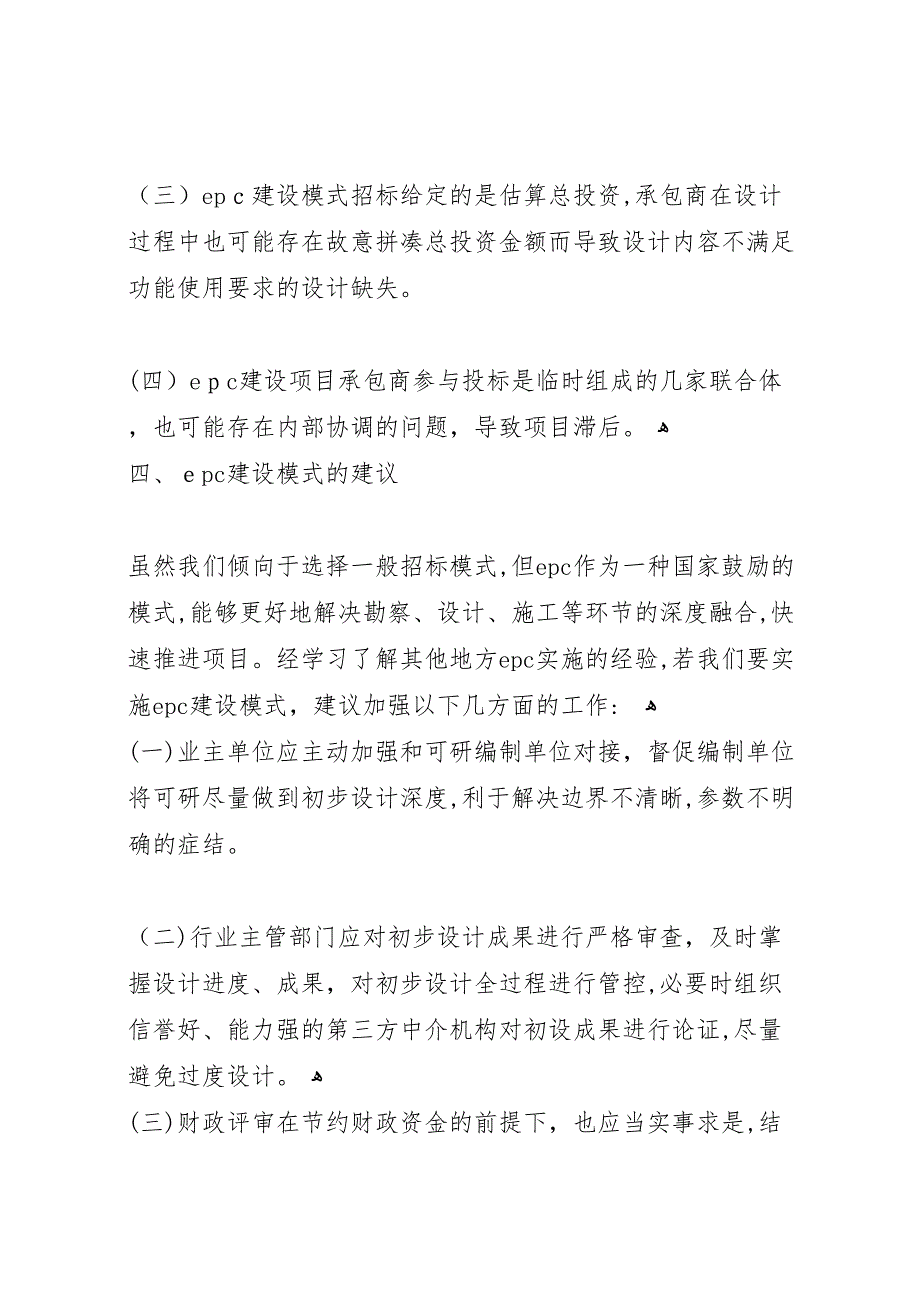 （三）ep c 建设模式招标给定的是估算总投资,承包商在设计过程中也可能存在故意拼凑总投资金额而导致设计内容不满足功能使用要求的设计缺失。

(四）e p c建设项目承包商参与投标是临时组成的几家联合体，也可能存在内部协调的问题，导致项目滞后。
四、 e pc建设模式的建议

虽然我们倾向于选择一般招标模式,但epc作为一种国家鼓励的模式,能够更好地解决勘察、设计、施工等环节的深度融合,快速推进项目。经学习了解其他地方epc实施的经验,若我们要实施epc建设模式，建议加强以下几方面的工作：
(一)业主单位应主动加强和可研编制单位对接，督促编制单位将可研尽量做到初步设计深度,利于解决边界不清晰,参数不明确的症结。

（二)行业主管部门应对初步设计成果进行严格审查，及时掌握设计进度、成果，对初步设计全过程进行管控,必要时组织信誉好、能力强的第三方中介机构对初设成果进行论证,尽量避免过度设计。
(三)财政评审在节约财政资金的前提下，也应当实事求是,结